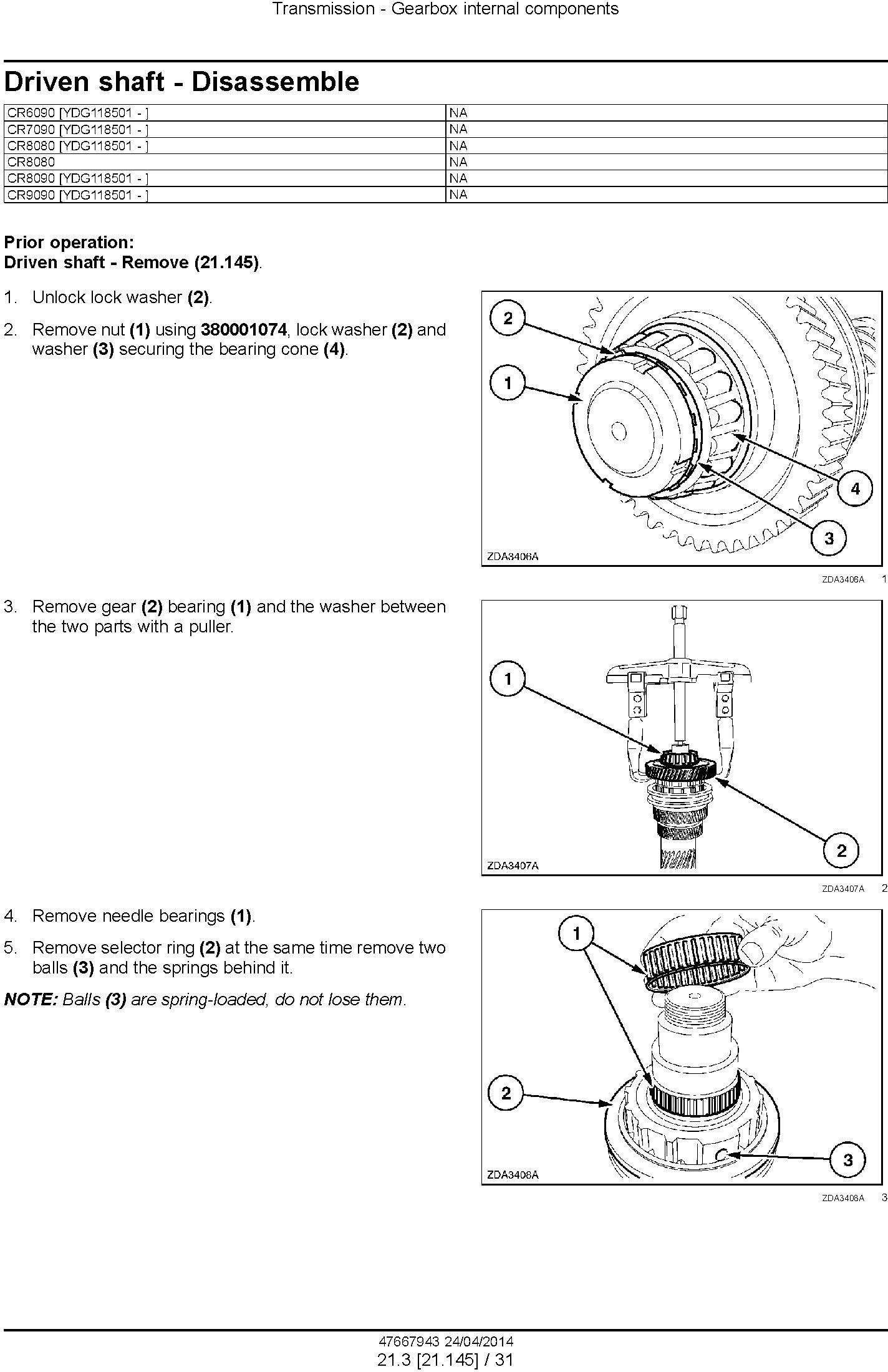 Transmission - Gearbox internal components

Driven shaft - Disassemble

| CR6090 [YDG118501 - ] | NA |
|---|---|
| CR7090 [YDG118501 - ] | NA |
| CR8080 [YDG118501 - ] | NA |
| CR8080 | NA |
| CR8090 [YDG118501 - ] | NA |
| CR9090 [YDG118501 - ] | NA |

Prior operation:
Driven shaft - Remove (21.145).

1. Unlock lock washer (2).

2. Remove nut (1) using 380001074, lock washer (2) and washer (3) securing the bearing cone (4).

2
1
4
3
ZDA3406A

ZDA3406A 1

3. Remove gear (2) bearing (1) and the washer between the two parts with a puller.

1
2
ZDA3407A

ZDA3407A 2

4. Remove needle bearings (1).

5. Remove selector ring (2) at the same time remove two balls (3) and the springs behind it.

NOTE: Balls (3) are spring-loaded, do not lose them.

1
2
3
ZDA3408A

ZDA3408A 3

47667943 24/04/2014
21.3 [21.145] / 31